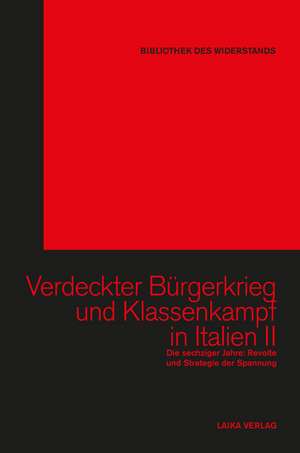 BIBLIOTHEK DES WIDERSTANDS

Verdeckter Bürgerkrieg und Klassenkampf in Italien II

Die sechziger Jahre: Revolte und Strategie der Spannung

LAIKA VERLAG